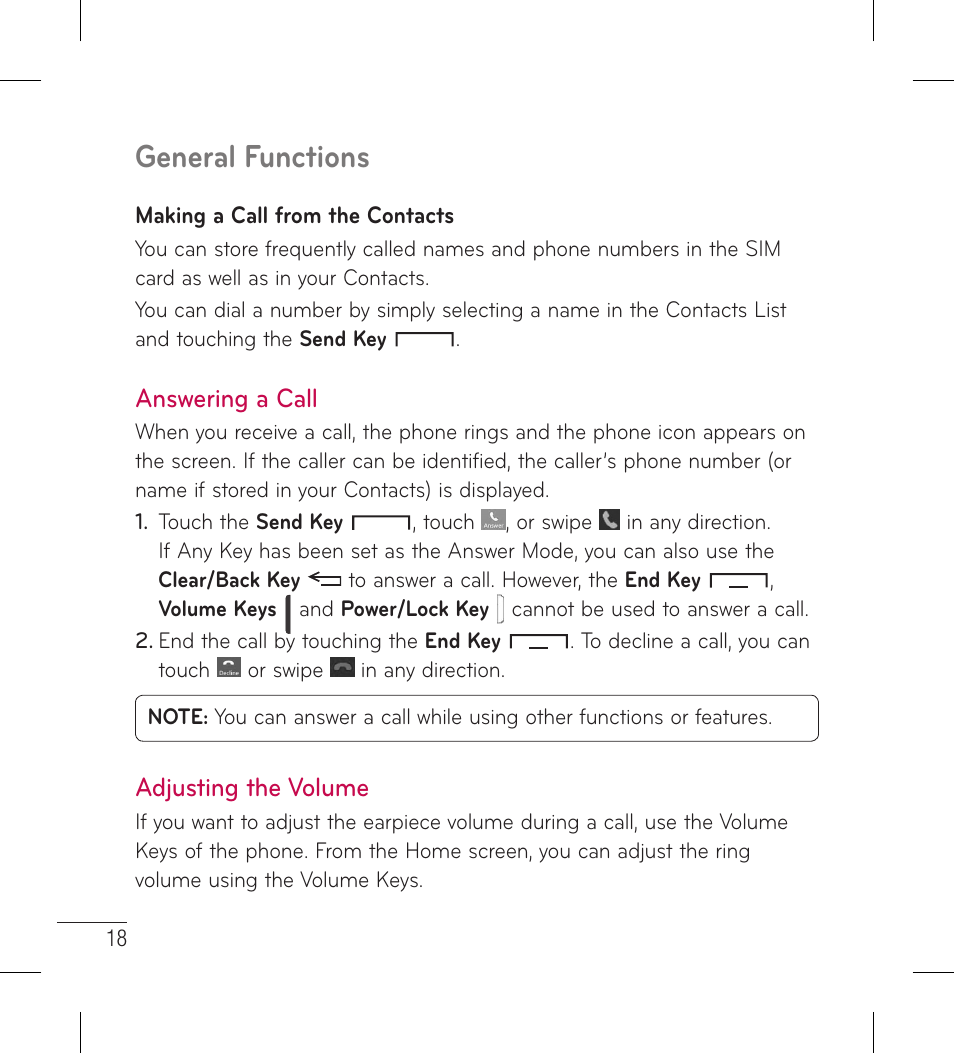 General Functions

Making a Call from the Contacts

You can store frequently called names and phone numbers in the SIM card as well as in your Contacts.

You can dial a number by simply selecting a name in the Contacts List and touching the Send Key .

Answering a Call

When you receive a call, the phone rings and the phone icon appears on the screen. If the caller can be identified, the caller's phone number (or name if stored in your Contacts) is displayed.

1. Touch the Send Key , touch Answer, or swipe in any direction. If Any Key has been set as the Answer Mode, you can also use the Clear/Back Key to answer a call. However, the End Key , Volume Keys and Power/Lock Key cannot be used to answer a call.

2. End the call by touching the End Key . To decline a call, you can touch Decline or swipe in any direction.

NOTE: You can answer a call while using other functions or features.

Adjusting the Volume

If you want to adjust the earpiece volume during a call, use the Volume Keys of the phone. From the Home screen, you can adjust the ring volume using the Volume Keys.

18